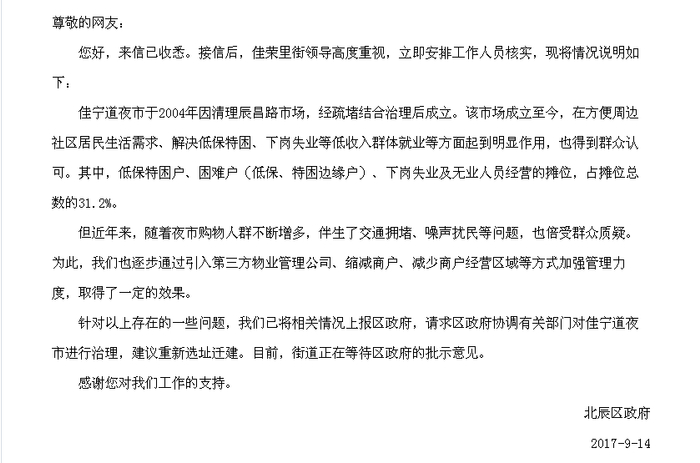 尊敬的网友：

您好，来信已收悉。接信后，佳荣里街领导高度重视，立即安排工作人员核实，现将情况说明如下：

佳宁道夜市于2004年因清理辰昌路市场，经疏堵结合治理后成立。该市场成立至今，在方便周边社区居民生活需求、解决低保特困、下岗失业等低收入群体就业等方面起到明显作用，也得到群众认可。其中，低保特困户、困难户（低保、特困边缘户）、下岗失业及无业人员经营的摊位，占摊位总数的31.2%。

但近年来，随着夜市购物人群不断增多，伴生了交通拥堵、噪声扰民等问题，也倍受群众质疑。为此，我们也逐步通过引入第三方物业管理公司、缩减商户、减少商户经营区域等方式加强管理力度，取得了一定的效果。

针对以上存在的一些问题，我们已将相关情况上报区政府，请求区政府协调有关部门对佳宁道夜市进行治理，建议重新选址迁建。目前，街道正在等待区政府的批示意见。

感谢您对我们工作的支持。

北辰区政府

2017-9-14